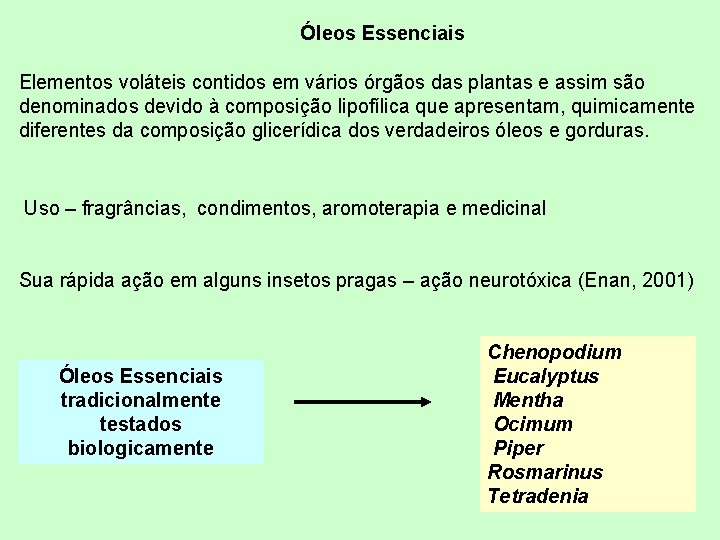 Óleos Essenciais

Elementos voláteis contidos em vários órgãos das plantas e assim são denominados devido à composição lipofílica que apresentam, quimicamente diferentes da composição glicerídica dos verdadeiros óleos e gorduras.

Uso – fragrâncias, condimentos, aromoterapia e medicinal

Sua rápida ação em alguns insetos pragas – ação neurotóxica (Enan, 2001)

Óleos Essenciais tradicionalmente testados biologicamente

Chenopodium
Eucalyptus
Mentha
Ocimum
Piper
Rosmarinus
Tetradenia